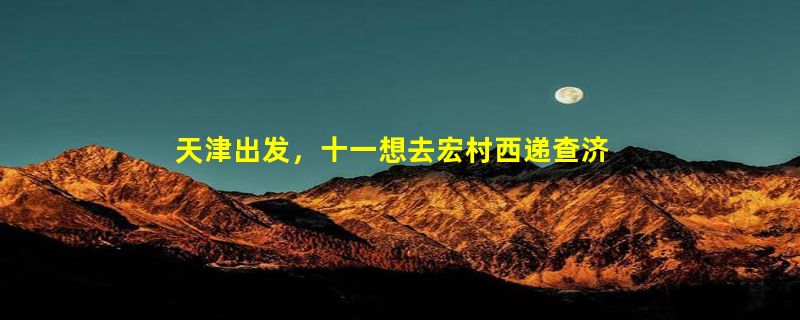 天津出发，十一想去宏村西递查济